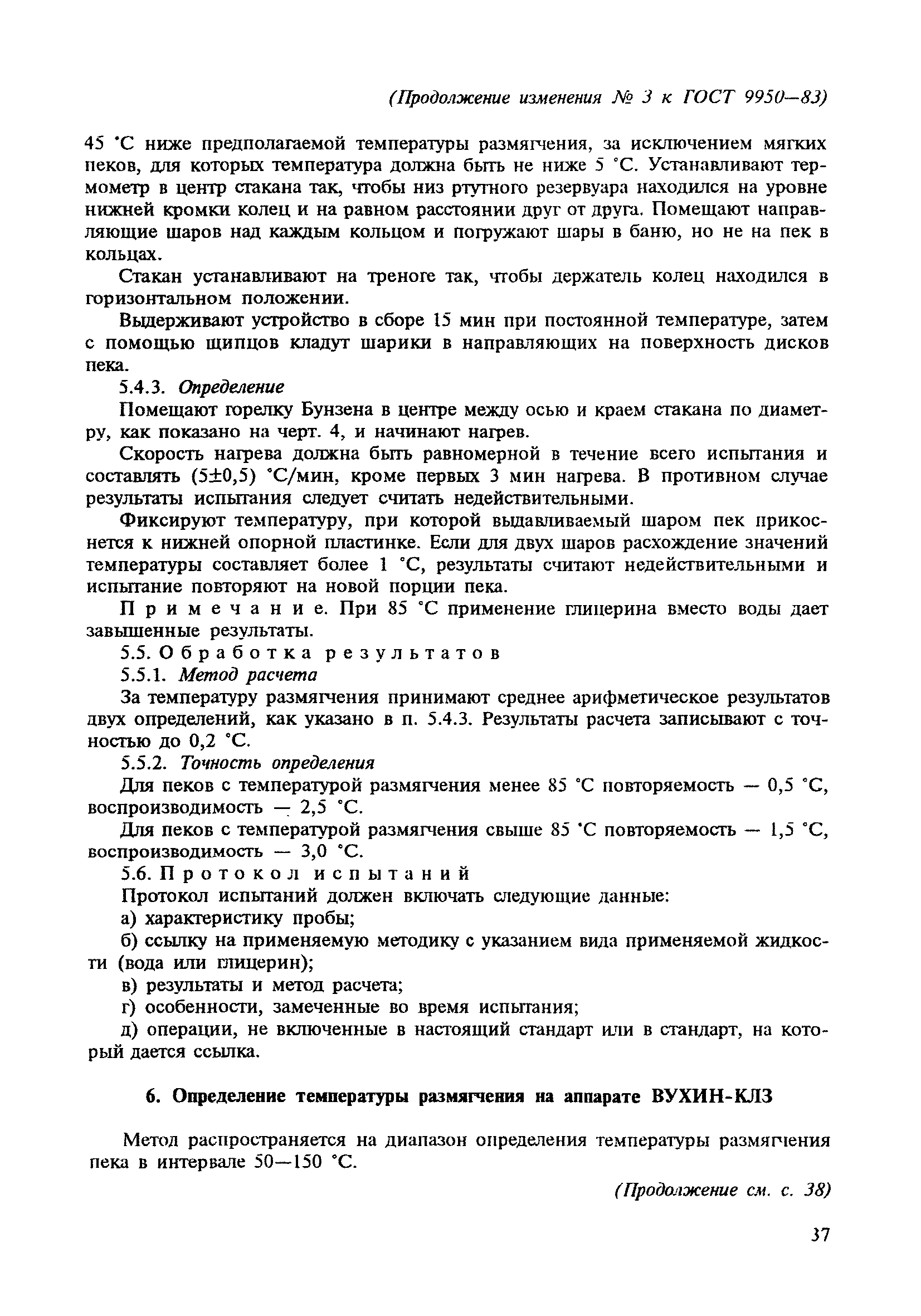 (Продолжение изменения № 3 к ГОСТ 9950—83)

45 °С ниже предполагаемой температуры размягчения, за исключением мягких пеков, для которых температура должна быть не ниже 5 °С. Устанавливают термометр в центр стакана так, чтобы низ ртутного резервуара находился на уровне нижней кромки колец и на равном расстоянии друг от друга. Помещают направляющие шаров над каждым кольцом и погружают шары в баню, но не на пек в кольцах.

Стакан устанавливают на треноге так, чтобы держатель колец находился в горизонтальном положении.

Выдерживают устройство в сборе 15 мин при постоянной температуре, затем с помощью щипцов кладут шарики в направляющих на поверхность дисков пека.

5.4.3. Определение

Помещают горелку Бунзена в центре между осью и краем стакана по диаметру, как показано на черт. 4, и начинают нагрев.

Скорость нагрева должна быть равномерной в течение всего испытания и составлять (5±0,5) °С/мин, кроме первых 3 мин нагрева. В противном случае результаты испытания следует считать недействительными.

Фиксируют температуру, при которой выдавливаемый шаром пек прикоснется к нижней опорной пластинке. Если для двух шаров расхождение значений температуры составляет более 1 °С, результаты считают недействительными и испытание повторяют на новой порции пека.

Примечание. При 85 °С применение глицерина вместо воды дает завышенные результаты.

5.5. Обработка результатов

5.5.1. Метод расчета

За температуру размягчения принимают среднее арифметическое результатов двух определений, как указано в п. 5.4.3. Результаты расчета записывают с точностью до 0,2 °С.

5.5.2. Точность определения

Для пеков с температурой размягчения менее 85 °С повторяемость — 0,5 °С, воспроизводимость — 2,5 °С.

Для пеков с температурой размягчения свыше 85 °С повторяемость — 1,5 °С, воспроизводимость — 3,0 °С.

5.6. Протокол испытаний

Протокол испытаний должен включать следующие данные:

а) характеристику пробы;

б) ссылку на применяемую методику с указанием вида применяемой жидкости (вода или глицерин);

в) результаты и метод расчета;

г) особенности, замеченные во время испытания;

д) операции, не включенные в настоящий стандарт или в стандарт, на который дается ссылка.

6. Определение температуры размягчения на аппарате ВУХИН-КЛЗ

Метод распространяется на диапазон определения температуры размягчения пека в интервале 50—150 °С.

(Продолжение см. с. 38)

37